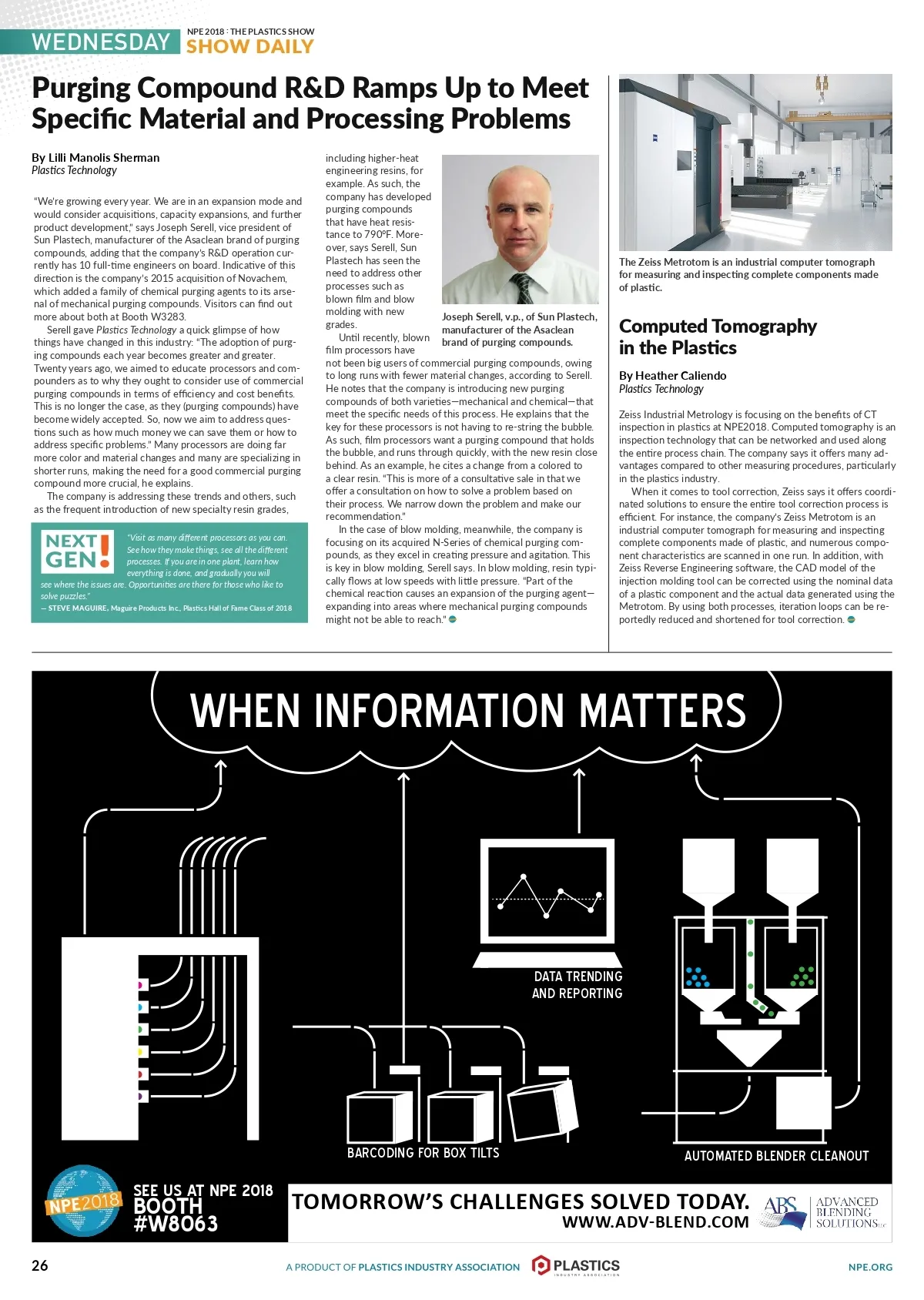 WEDNESDAY NPE 2018 : THE PLASTICS SHOW SHOW DAILY

Purging Compound R&D Ramps Up to Meet Specific Material and Processing Problems

By Lilli Manolis Sherman
Plastics Technology

"We're growing every year. We are in an expansion mode and would consider acquisitions, capacity expansions, and further product development," says Joseph Serell, vice president of Sun Plastech, manufacturer of the Asaclean brand of purging compounds, adding that the company's R&D operation currently has 10 full-time engineers on board. Indicative of this direction is the company's 2015 acquisition of Novachem, which added a family of chemical purging agents to its arsenal of mechanical purging compounds. Visitors can find out more about both at Booth W3283.

Serell gave Plastics Technology a quick glimpse of how things have changed in this industry: "The adoption of purging compounds each year becomes greater and greater. Twenty years ago, we aimed to educate processors and compounders as to why they ought to consider use of commercial purging compounds in terms of efficiency and cost benefits. This is no longer the case, as they (purging compounds) have become widely accepted. So, now we aim to address questions such as how much money we can save them or how to address specific problems." Many processors are doing far more color and material changes and many are specializing in shorter runs, making the need for a good commercial purging compound more crucial, he explains.

The company is addressing these trends and others, such as the frequent introduction of new specialty resin grades, including higher-heat engineering resins, for example. As such, the company has developed purging compounds that have heat resistance to 790°F. Moreover, says Serell, Sun Plastech has seen the need to address other processes such as blown film and blow molding with new grades.

Until recently, blown film processors have not been big users of commercial purging compounds, owing to long runs with fewer material changes, according to Serell. He notes that the company is introducing new purging compounds of both varieties—mechanical and chemical—that meet the specific needs of this process. He explains that the key for these processors is not having to re-string the bubble. As such, film processors want a purging compound that holds the bubble, and runs through quickly, with the new resin close behind. As an example, he cites a change from a colored to a clear resin. "This is more of a consultative sale in that we offer a consultation on how to solve a problem based on their process. We narrow down the problem and make our recommendation."

In the case of blow molding, meanwhile, the company is focusing on its acquired N-Series of chemical purging compounds, as they excel in creating pressure and agitation. This is key in blow molding, Serell says. In blow molding, resin typically flows at low speeds with little pressure. "Part of the chemical reaction causes an expansion of the purging agent—expanding into areas where mechanical purging compounds might not be able to reach."

Joseph Serell, v.p., of Sun Plastech, manufacturer of the Asaclean brand of purging compounds.

NEXT GEN!
"Visit as many different processors as you can. See how they make things, see all the different processes. If you are in one plant, learn how everything is done, and gradually you will see where the issues are. Opportunities are there for those who like to solve puzzles."
— STEVE MAGUIRE, Maguire Products Inc., Plastics Hall of Fame Class of 2018

The Zeiss Metrotom is an industrial computer tomograph for measuring and inspecting complete components made of plastic.

Computed Tomography in the Plastics

By Heather Caliendo
Plastics Technology

Zeiss Industrial Metrology is focusing on the benefits of CT inspection in plastics at NPE2018. Computed tomography is an inspection technology that can be networked and used along the entire process chain. The company says it offers many advantages compared to other measuring procedures, particularly in the plastics industry.

When it comes to tool correction, Zeiss says it offers coordinated solutions to ensure the entire tool correction process is efficient. For instance, the company's Zeiss Metrotom is an industrial computer tomograph for measuring and inspecting complete components made of plastic, and numerous component characteristics are scanned in one run. In addition, with Zeiss Reverse Engineering software, the CAD model of the injection molding tool can be corrected using the nominal data of a plastic component and the actual data generated using the Metrotom. By using both processes, iteration loops can be reportedly reduced and shortened for tool correction.

WHEN INFORMATION MATTERS

DATA TRENDING AND REPORTING

BARCODING FOR BOX TILTS

AUTOMATED BLENDER CLEANOUT

NPE2018
SEE US AT NPE 2018
BOOTH #W8063

TOMORROW'S CHALLENGES SOLVED TODAY.
WWW.ADV-BLEND.COM

ABS ADVANCED BLENDING SOLUTIONS LLC

26 A PRODUCT OF PLASTICS INDUSTRY ASSOCIATION PLASTICS INDUSTRY ASSOCIATION NPE.ORG